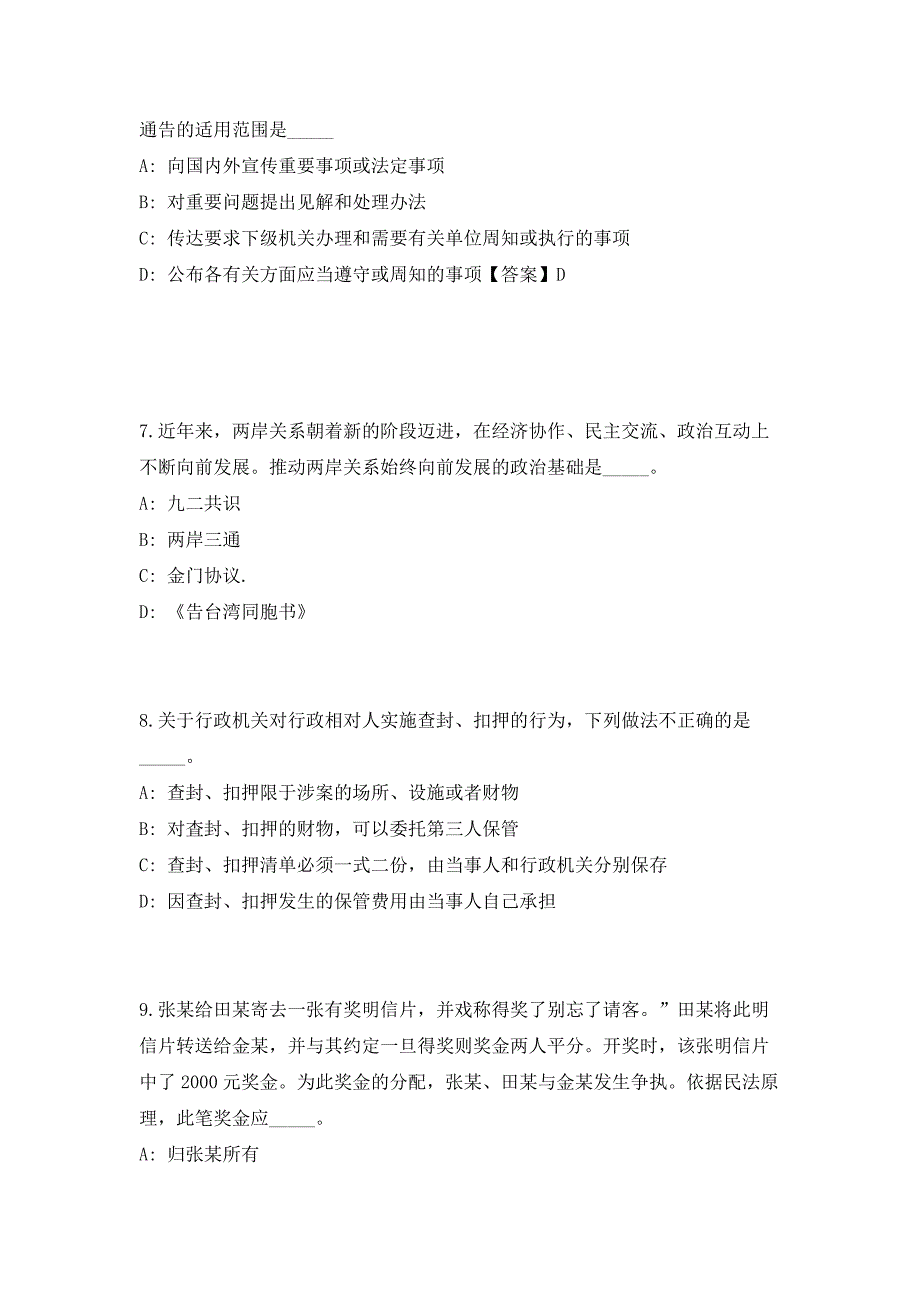 通告的适用范围是_____

A: 向国内外宣传重要事项或法定事项

B: 对重要问题提出见解和处理办法

C: 传达要求下级机关办理和需要有关单位周知或执行的事项

D: 公布各有关方面应当遵守或周知的事项【答案】D

7.近年来，两岸关系朝着新的阶段迈进，在经济协作、民主交流、政治互动上不断向前发展。推动两岸关系始终向前发展的政治基础是_____。

A: 九二共识

B: 两岸三通

C: 金门协议.

D: 《告台湾同胞书》

8.关于行政机关对行政相对人实施查封、扣押的行为，下列做法不正确的是_____。

A: 查封、扣押限于涉案的场所、设施或者财物

B: 对查封、扣押的财物，可以委托第三人保管

C: 查封、扣押清单必须一式二份，由当事人和行政机关分别保存

D: 因查封、扣押发生的保管费用由当事人自己承担

9.张某给田某寄去一张有奖明信片，并戏称得奖了别忘了请客。”田某将此明信片转送给金某，并与其约定一旦得奖则奖金两人平分。开奖时，该张明信片中了 2000 元奖金。为此奖金的分配，张某、田某与金某发生争执。依据民法原理，此笔奖金应_____。

A: 归张某所有